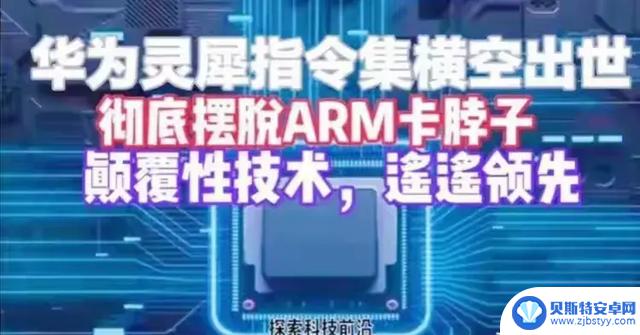 华为灵犀指令集横空出世
彻底摆脱ARM卡脖子
颠覆性技术，遥遥领先

探索科技前沿

贝斯特安卓网
www.zjbstyy.com